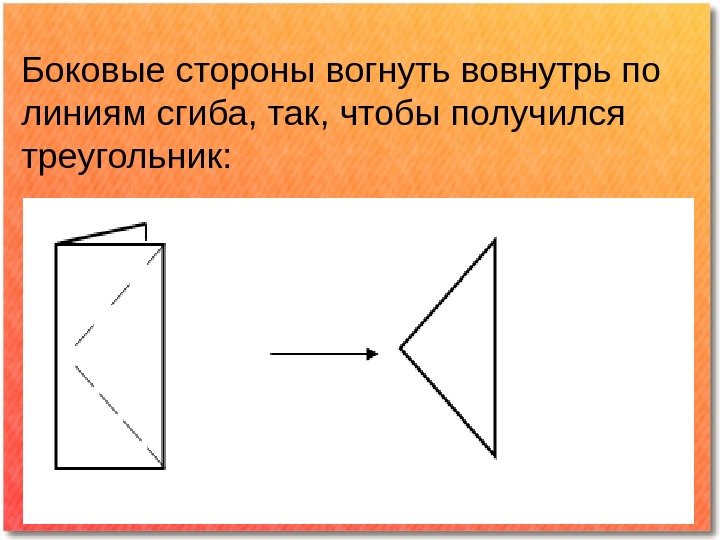 Боковые стороны вогнуть вовнутрь по линиям сгиба, так, чтобы получился треугольник: